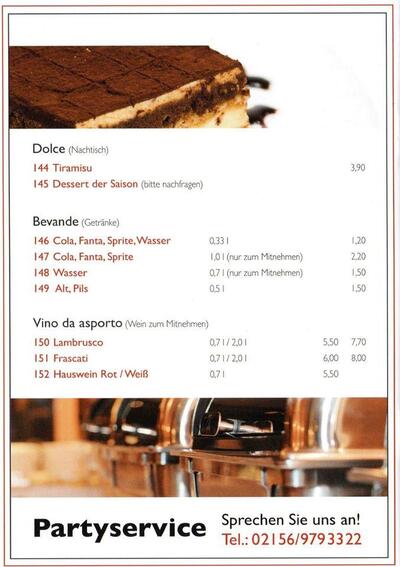 Dolce (Nachtisch)

144 Tiramisu 3,90

145 Dessert der Saison (bitte nachfragen)

Bevande (Getränke)

146 Cola, Fanta, Sprite, Wasser 0,33 l 1,20

147 Cola, Fanta, Sprite 1,0 l (nur zum Mitnehmen) 2,20

148 Wasser 0,7 l (nur zum Mitnehmen) 1,50

149 Alt, Pils 0,5 l 1,50

Vino da asporto (Wein zum Mitnehmen)

150 Lambrusco 0,7 l / 2,0 l 5,50 7,70

151 Frascati 0,7 l / 2,0 l 6,00 8,00

152 Hauswein Rot / Weiß 0,7 l 5,50

Partyservice

Sprechen Sie uns an!
Tel.: 02156/9793322